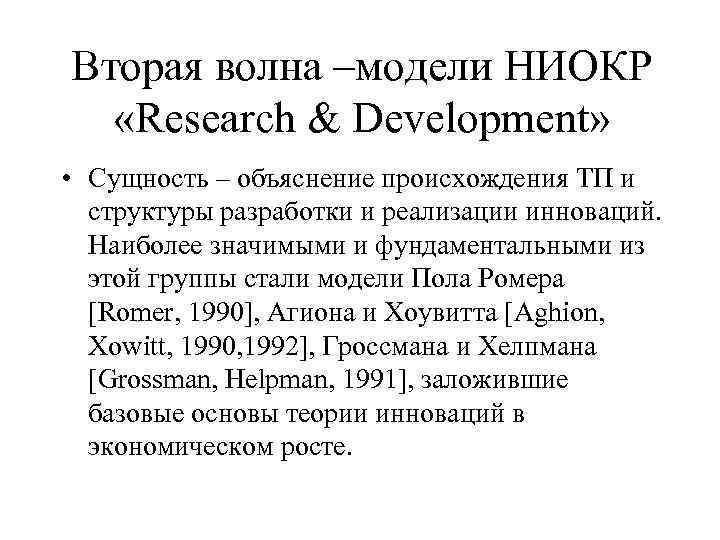 Вторая волна –модели НИОКР «Research & Development»

• Сущность – объяснение происхождения ТП и структуры разработки и реализации инноваций. Наиболее значимыми и фундаментальными из этой группы стали модели Пола Ромера [Romer, 1990], Агиона и Хоувитта [Aghion, Xowitt, 1990,1992], Гроссмана и Хелпмана [Grossman, Helpman, 1991], заложившие базовые основы теории инноваций в экономическом росте.